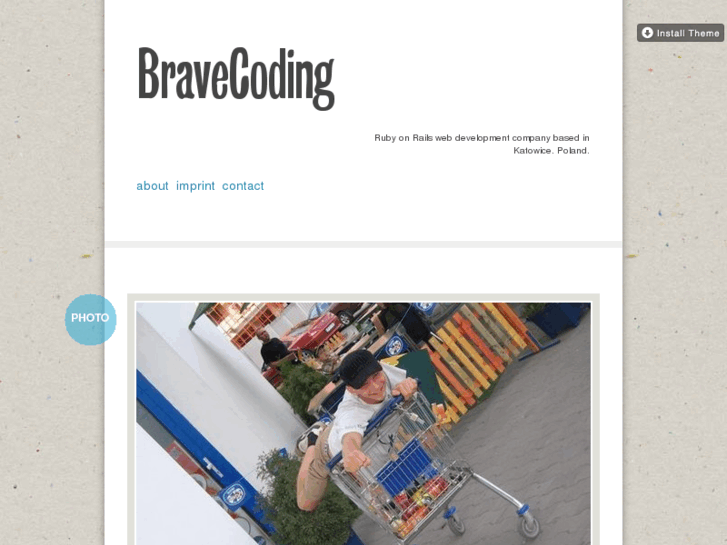 Install Theme

BraveCoding

Ruby on Rails web development company based in Katowice. Poland.

about imprint contact

PHOTO